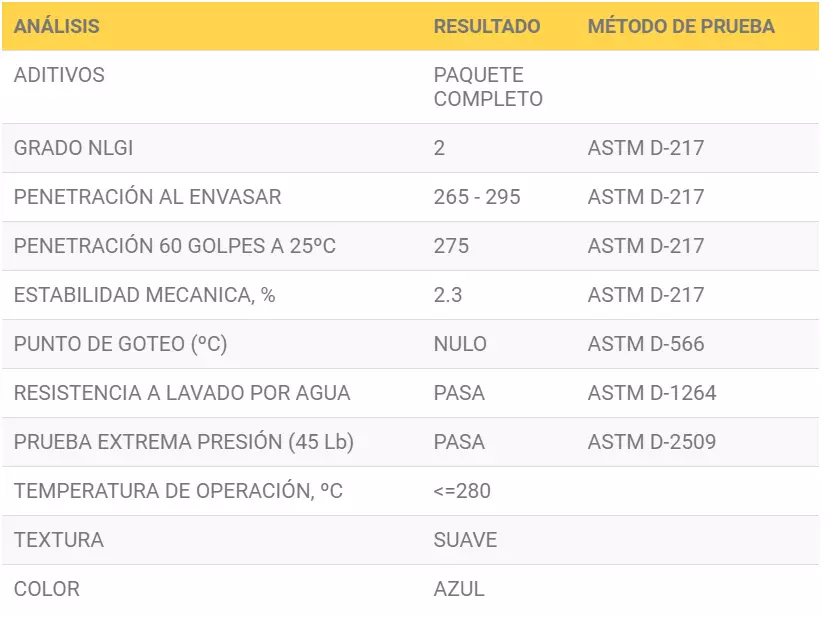 | ANÁLISIS | RESULTADO | MÉTODO DE PRUEBA |
|---|---|---|
| ADITIVOS | PAQUETE COMPLETO | |
| GRADO NLGI | 2 | ASTM D-217 |
| PENETRACIÓN AL ENVASAR | 265 - 295 | ASTM D-217 |
| PENETRACIÓN 60 GOLPES A 25ºC | 275 | ASTM D-217 |
| ESTABILIDAD MECANICA, % | 2.3 | ASTM D-217 |
| PUNTO DE GOTEO (ºC) | NULO | ASTM D-566 |
| RESISTENCIA A LAVADO POR AGUA | PASA | ASTM D-1264 |
| PRUEBA EXTREMA PRESIÓN (45 Lb) | PASA | ASTM D-2509 |
| TEMPERATURA DE OPERACIÓN, ºC | <=280 | |
| TEXTURA | SUAVE | |
| COLOR | AZUL | |